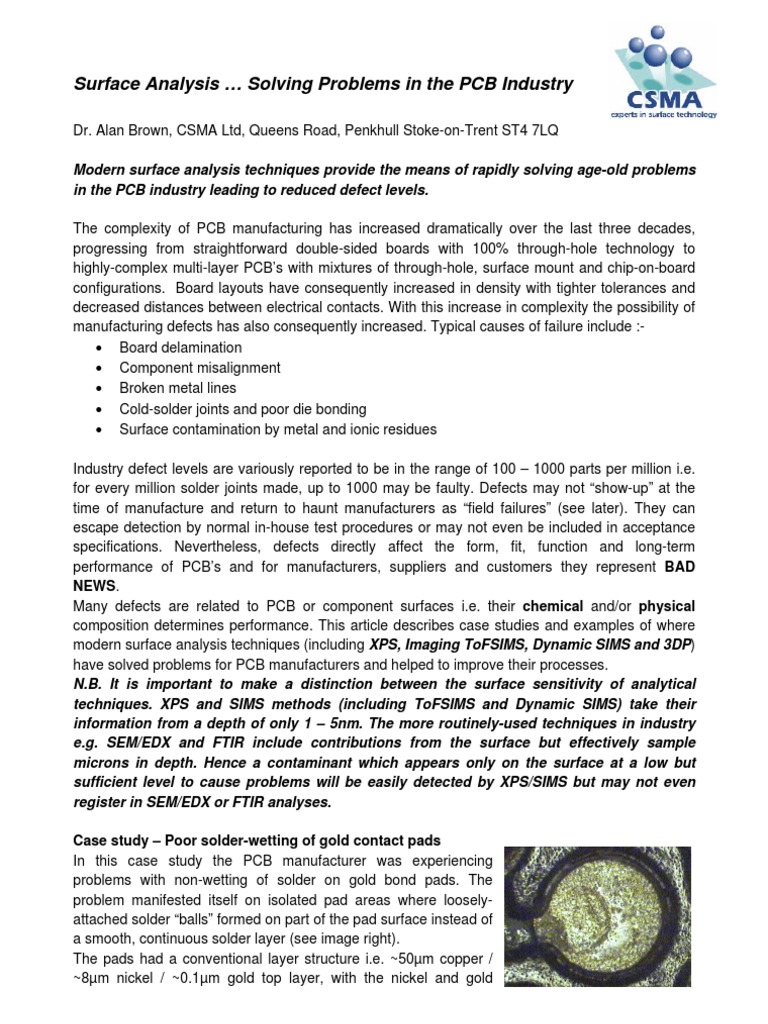 Surface Analysis … Solving Problems in the PCB Industry

CSMA
experts in surface technology

Dr. Alan Brown, CSMA Ltd, Queens Road, Penkhull Stoke-on-Trent ST4 7LQ

Modern surface analysis techniques provide the means of rapidly solving age-old problems in the PCB industry leading to reduced defect levels.

The complexity of PCB manufacturing has increased dramatically over the last three decades, progressing from straightforward double-sided boards with 100% through-hole technology to highly-complex multi-layer PCB's with mixtures of through-hole, surface mount and chip-on-board configurations. Board layouts have consequently increased in density with tighter tolerances and decreased distances between electrical contacts. With this increase in complexity the possibility of manufacturing defects has also consequently increased. Typical causes of failure include :-
• Board delamination
• Component misalignment
• Broken metal lines
• Cold-solder joints and poor die bonding
• Surface contamination by metal and ionic residues

Industry defect levels are variously reported to be in the range of 100 – 1000 parts per million i.e. for every million solder joints made, up to 1000 may be faulty. Defects may not "show-up" at the time of manufacture and return to haunt manufacturers as "field failures" (see later). They can escape detection by normal in-house test procedures or may not even be included in acceptance specifications. Nevertheless, defects directly affect the form, fit, function and long-term performance of PCB's and for manufacturers, suppliers and customers they represent BAD NEWS.
Many defects are related to PCB or component surfaces i.e. their chemical and/or physical composition determines performance. This article describes case studies and examples of where modern surface analysis techniques (including XPS, Imaging ToFSIMS, Dynamic SIMS and 3DP) have solved problems for PCB manufacturers and helped to improve their processes.
N.B. It is important to make a distinction between the surface sensitivity of analytical techniques. XPS and SIMS methods (including ToFSIMS and Dynamic SIMS) take their information from a depth of only 1 – 5nm. The more routinely-used techniques in industry e.g. SEM/EDX and FTIR include contributions from the surface but effectively sample microns in depth. Hence a contaminant which appears only on the surface at a low but sufficient level to cause problems will be easily detected by XPS/SIMS but may not even register in SEM/EDX or FTIR analyses.

Case study – Poor solder-wetting of gold contact pads
In this case study the PCB manufacturer was experiencing problems with non-wetting of solder on gold bond pads. The problem manifested itself on isolated pad areas where loosely-attached solder "balls" formed on part of the pad surface instead of a smooth, continuous solder layer (see image right).
The pads had a conventional layer structure i.e. ~50µm copper / ~8µm nickel / ~0.1µm gold top layer, with the nickel and gold